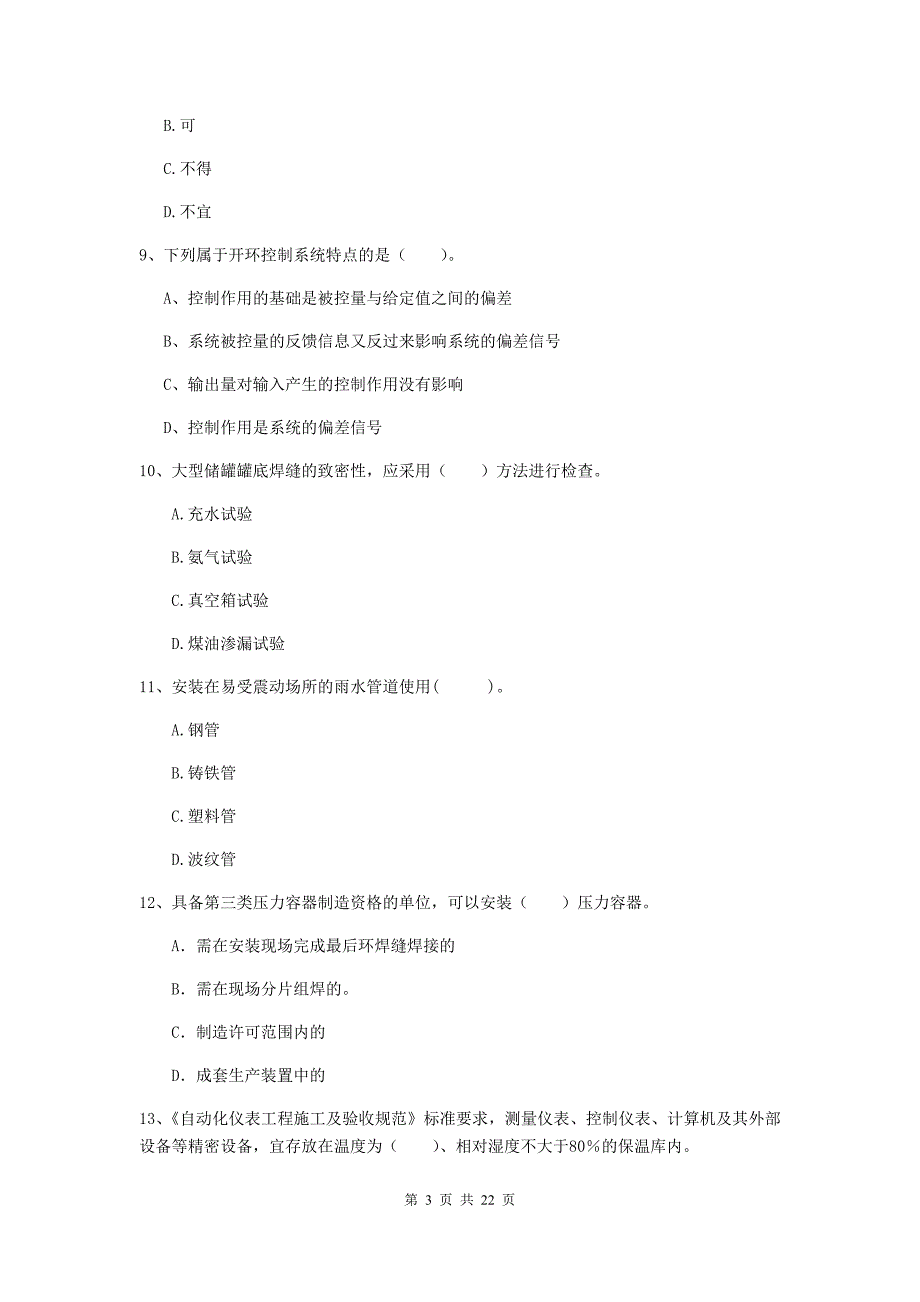 B. 可

C. 不得

D. 不宜

9、下列属于开环控制系统特点的是（　　）。

A、控制作用的基础是被控量与给定值之间的偏差

B、系统被控量的反馈信息又反过来影响系统的偏差信号

C、输出量对输入产生的控制作用没有影响

D、控制作用是系统的偏差信号

10、大型储罐罐底焊缝的致密性，应采用（　　）方法进行检查。

A. 充水试验

B. 氨气试验

C. 真空箱试验

D. 煤油渗漏试验

11、安装在易受震动场所的雨水管道使用(　　)。

A. 钢管

B. 铸铁管

C. 塑料管

D. 波纹管

12、具备第三类压力容器制造资格的单位，可以安装（　　）压力容器。

A. 需在安装现场完成最后环焊缝焊接的

B. 需在现场分片组焊的。

C. 制造许可范围内的

D. 成套生产装置中的

13、《自动化仪表工程施工及验收规范》标准要求，测量仪表、控制仪表、计算机及其外部设备等精密设备，宜存放在温度为（　　）、相对湿度不大于80%的保温库内。

第 3 页 共 22 页